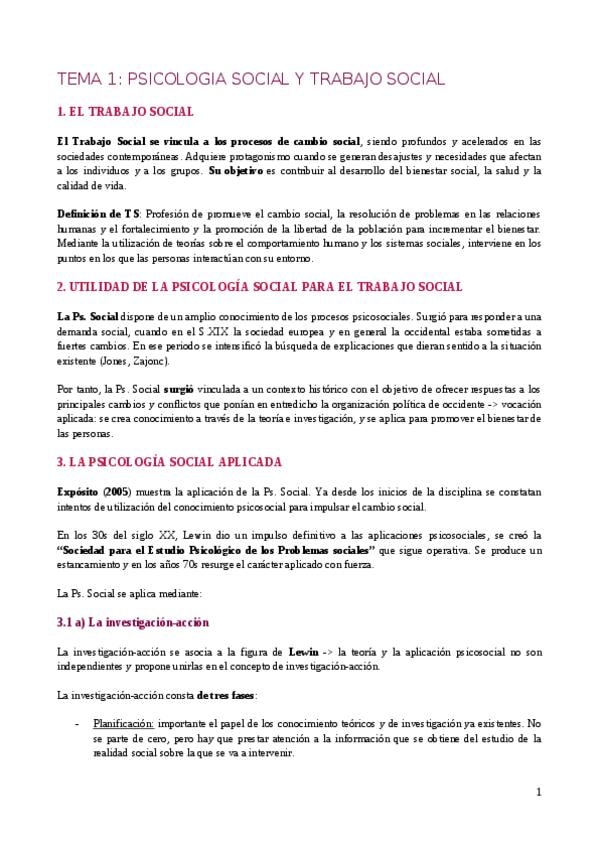 TEMA 1: PSICOLOGIA SOCIAL Y TRABAJO SOCIAL

1. EL TRABAJO SOCIAL

El Trabajo Social se vincula a los procesos de cambio social, siendo profundos y acelerados en las sociedades contemporáneas. Adquiere protagonismo cuando se generan desajustes y necesidades que afectan a los individuos y a los grupos. Su objetivo es contribuir al desarrollo del bienestar social, la salud y la calidad de vida.

Definición de TS: Profesión de promueve el cambio social, la resolución de problemas en las relaciones humanas y el fortalecimiento y la promoción de la libertad de la población para incrementar el bienestar. Mediante la utilización de teorías sobre el comportamiento humano y los sistemas sociales, interviene en los puntos en los que las personas interactúan con su entorno.

2. UTILIDAD DE LA PSICOLOGÍA SOCIAL PARA EL TRABAJO SOCIAL

La Ps. Social dispone de un amplio conocimiento de los procesos psicosociales. Surgió para responder a una demanda social, cuando en el S.XIX la sociedad europea y en general la occidental estaba sometidas a fuertes cambios. En ese periodo se intensificó la búsqueda de explicaciones que dieran sentido a la situación existente (Jones, Zajonc).

Por tanto, la Ps. Social surgió vinculada a un contexto histórico con el objetivo de ofrecer respuestas a los principales cambios y conflictos que ponían en entredicho la organización política de occidente -> vocación aplicada: se crea conocimiento a través de la teoría e investigación, y se aplica para promover el bienestar de las personas.

3. LA PSICOLOGÍA SOCIAL APLICADA

Expósito (2005) muestra la aplicación de la Ps. Social. Ya desde los inicios de la disciplina se constatan intentos de utilización del conocimiento psicosocial para impulsar el cambio social.

En los 30s del siglo XX, Lewin dio un impulso definitivo a las aplicaciones psicosociales, se creó la "Sociedad para el Estudio Psicológico de los Problemas sociales" que sigue operativa. Se produce un estancamiento y en los años 70s resurge el carácter aplicado con fuerza.

La Ps. Social se aplica mediante:

3.1 a) La investigación-acción

La investigación-acción se asocia a la figura de Lewin -> la teoría y la aplicación psicosocial no son independientes y propone unirlas en el concepto de investigación-acción.

La investigación-acción consta de tres fases:

- Planificación: importante el papel de los conocimiento teóricos y de investigación ya existentes. No se parte de cero, pero hay que prestar atención a la información que se obtiene del estudio de la realidad social sobre la que se va a intervenir.

1